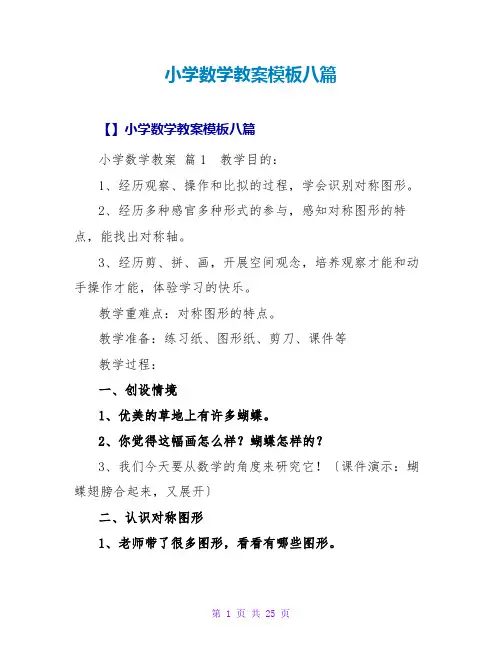 小学数学教案模板八篇

【】小学数学教案模板八篇

小学数学教案 篇1 教学目的：

1、经历观察、操作和比拟的过程，学会识别对称图形。

2、经历多种感官多种形式的参与，感知对称图形的特点，能找出对称轴。

3、经历剪、拼、画，开展空间观念，培养观察才能和动手操作才能，体验学习的快乐。

教学重难点：对称图形的特点。

教学准备：练习纸、图形纸、剪刀、课件等

教学过程：

一、创设情境

1、优美的草地上有许多蝴蝶。

2、你觉得这幅画怎么样？蝴蝶怎样的？

3、我们今天要从数学的角度来研究它！〔课件演示：蝴蝶翅膀合起来，又展开〕

二、认识对称图形

1、老师带了很多图形，看看有哪些图形。

第 1 页 共 25 页